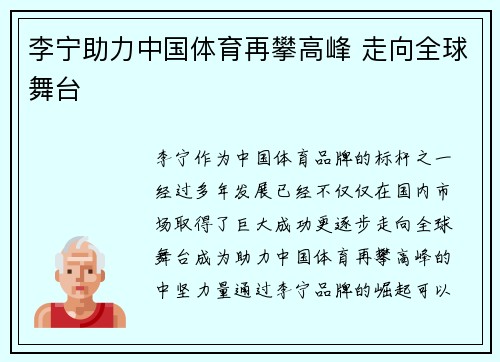 李宁助力中国体育再攀高峰 走向全球舞台

李宁作为中国体育品牌的标杆之一经过多年发展已经不仅仅在国内市场取得了巨大成功更逐步走向全球舞台成为助力中国体育再攀高峰的中坚力量通过李宁品牌的崛起可以